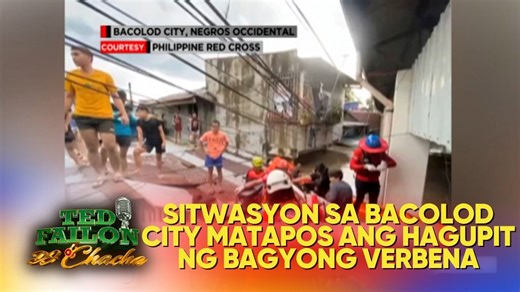 BACOLOD CITY, NEGROS OCCIDENTAL
COURTESY PHILIPPINE RED CROSS

TED FAILON at Chacha

SITWASYON SA BACOLOD CITY MATAPOS ANG HAGUPIT NG BAGYONG VERBENA